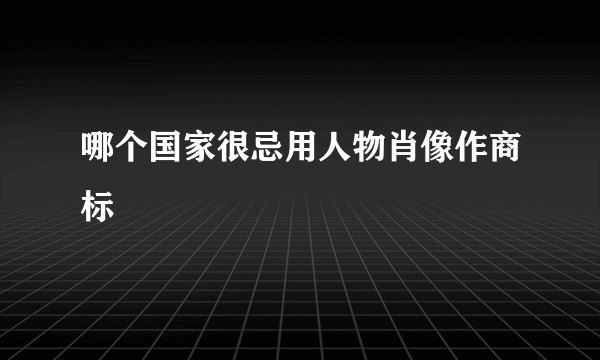 哪个国家很忌用人物肖像作商标